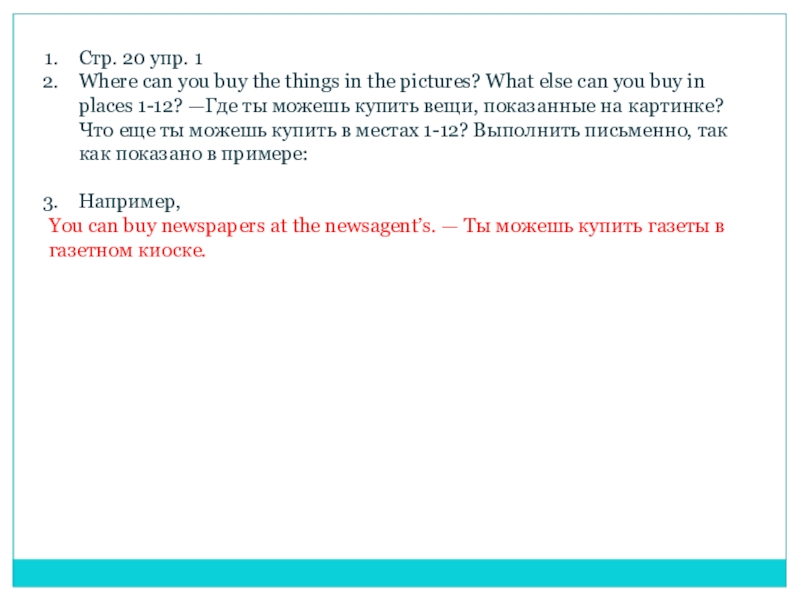 1. Стр. 20 упр. 1
2. Where can you buy the things in the pictures? What else can you buy in places 1-12? —Где ты можешь купить вещи, показанные на картинке? Что еще ты можешь купить в местах 1-12? Выполнить письменно, так как показано в примере:

3. Например,
You can buy newspapers at the newsagent's. — Ты можешь купить газеты в газетном киоске.